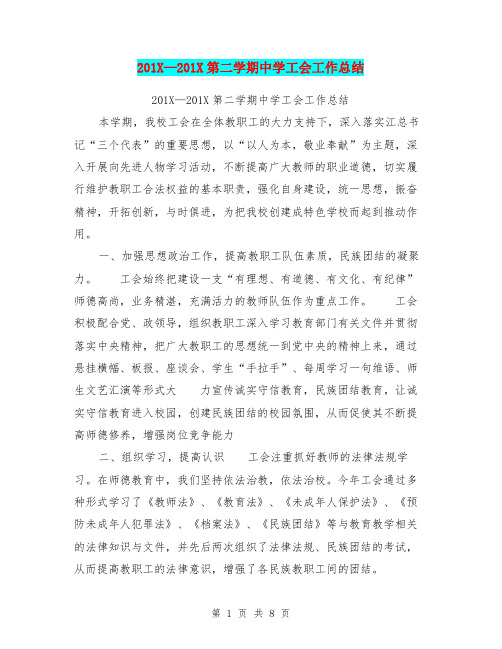 201X—201X 第二学期中学工会工作总结

201X—201X 第二学期中学工会工作总结

本学期，我校工会在全体教职工的大力支持下，深入落实江总书记“三个代表”的重要思想，以“以人为本，敬业奉献”为主题，深入开展向先进人物学习活动，不断提高广大教师的职业道德，切实履行维护教职工合法权益的基本职责，强化自身建设，统一思想，振奋精神，开拓创新，与时俱进，为把我校创建成特色学校而起到推动作用。

一、加强思想政治工作，提高教职工队伍素质，民族团结的凝聚力。　　工会始终把建设一支“有理想、有道德、有文化、有纪律”师德高尚，业务精湛，充满活力的教师队伍作为重点工作。　　工会积极配合党、政领导，组织教职工深入学习教育部门有关文件并贯彻落实中央精神，把广大教职工的思想统一到党中央的精神上来，通过悬挂横幅、板报、座谈会、学生“手拉手”、每周学习一句维语、师生文艺汇演等形式大　　力宣传诚实守信教育，民族团结教育，让诚实守信教育进入校园，创建民族团结的校园氛围，从而促使其不断提高师德修养，增强岗位竞争能力

二、组织学习，提高认识　　工会注重抓好教师的法律法规学习。在师德教育中，我们坚持依法治教，依法治校。今年工会通过多种形式学习了《教师法》、《教育法》、《未成年人保护法》、《预防未成年人犯罪法》、《档案法》、《民族团结》等与教育教学相关的法律知识与文件，并先后两次组织了法律法规、民族团结的考试，从而提高教职工的法律意识，增强了各民族教职工间的团结。

第 1 页 共 8 页